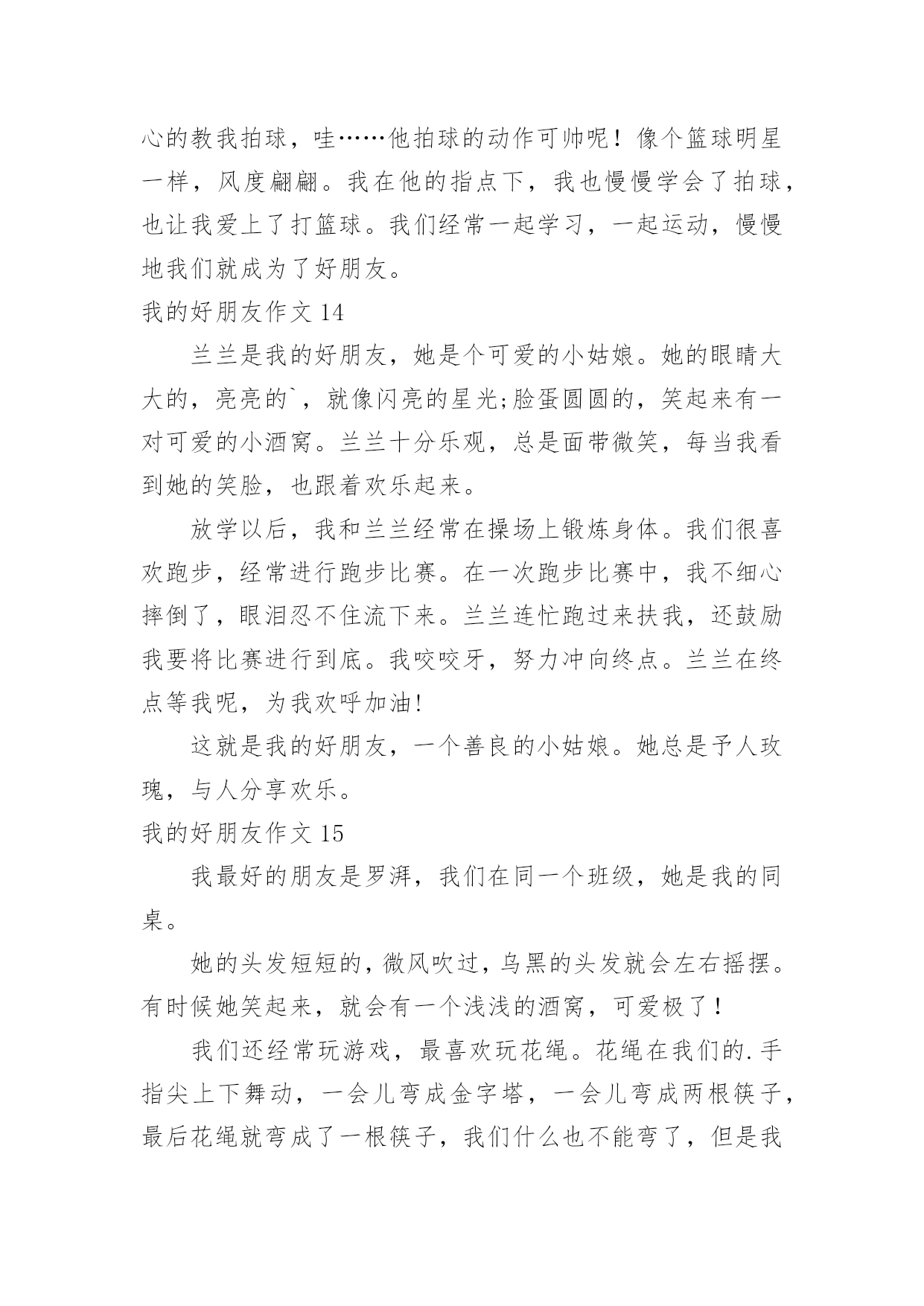 心的教我拍球，哇……他拍球的动作可帅呢！像个篮球明星一样，风度翩翩。我在他的指点下，我也慢慢学会了拍球，也让我爱上了打篮球。我们经常一起学习，一起运动，慢慢地我们就成为了好朋友。

我的好朋友作文 14

兰兰是我的好朋友，她是个可爱的小姑娘。她的眼睛大大的，亮亮的`，就像闪亮的星光;脸蛋圆圆的，笑起来有一对可爱的小酒窝。兰兰十分乐观，总是面带微笑，每当我看到她的笑脸，也跟着欢乐起来。

放学以后，我和兰兰经常在操场上锻炼身体。我们很喜欢跑步，经常进行跑步比赛。在一次跑步比赛中，我不细心摔倒了，眼泪忍不住流下来。兰兰连忙跑过来扶我，还鼓励我要将比赛进行到底。我咬咬牙，努力冲向终点。兰兰在终点等我呢，为我欢呼加油!

这就是我的好朋友，一个善良的小姑娘。她总是予人玫瑰，与人分享欢乐。

我的好朋友作文 15

我最好的朋友是罗湃，我们在同一个班级，她是我的同桌。

她的头发短短的，微风吹过，乌黑的头发就会左右摇摆。有时候她笑起来，就会有一个浅浅的酒窝，可爱极了！

我们还经常玩游戏，最喜欢玩花绳。花绳在我们的.手指尖上下舞动，一会儿弯成金字塔，一会儿弯成两根筷子，最后花绳就弯成了一根筷子，我们什么也不能弯了，但是我